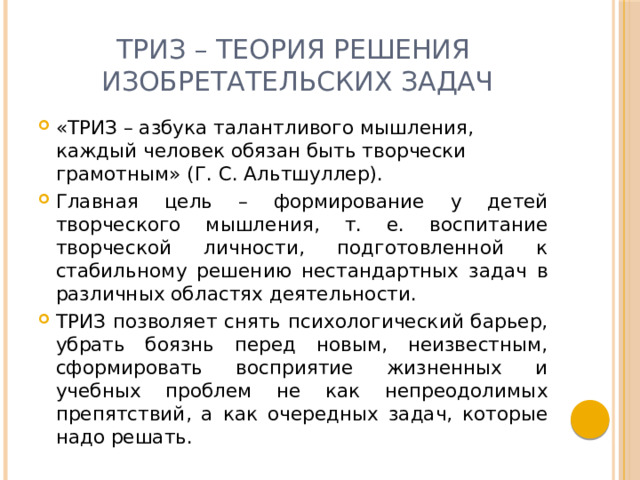 ТРИЗ – ТЕОРИЯ РЕШЕНИЯ ИЗОБРЕТАТЕЛЬСКИХ ЗАДАЧ

«ТРИЗ – азбука талантливого мышления, каждый человек обязан быть творчески грамотным» (Г. С. Альтшуллер).

Главная цель – формирование у детей творческого мышления, т. е. воспитание творческой личности, подготовленной к стабильному решению нестандартных задач в различных областях деятельности.

ТРИЗ позволяет снять психологический барьер, убрать боязнь перед новым, неизвестным, сформировать восприятие жизненных и учебных проблем не как непреодолимых препятствий, а как очередных задач, которые надо решать.